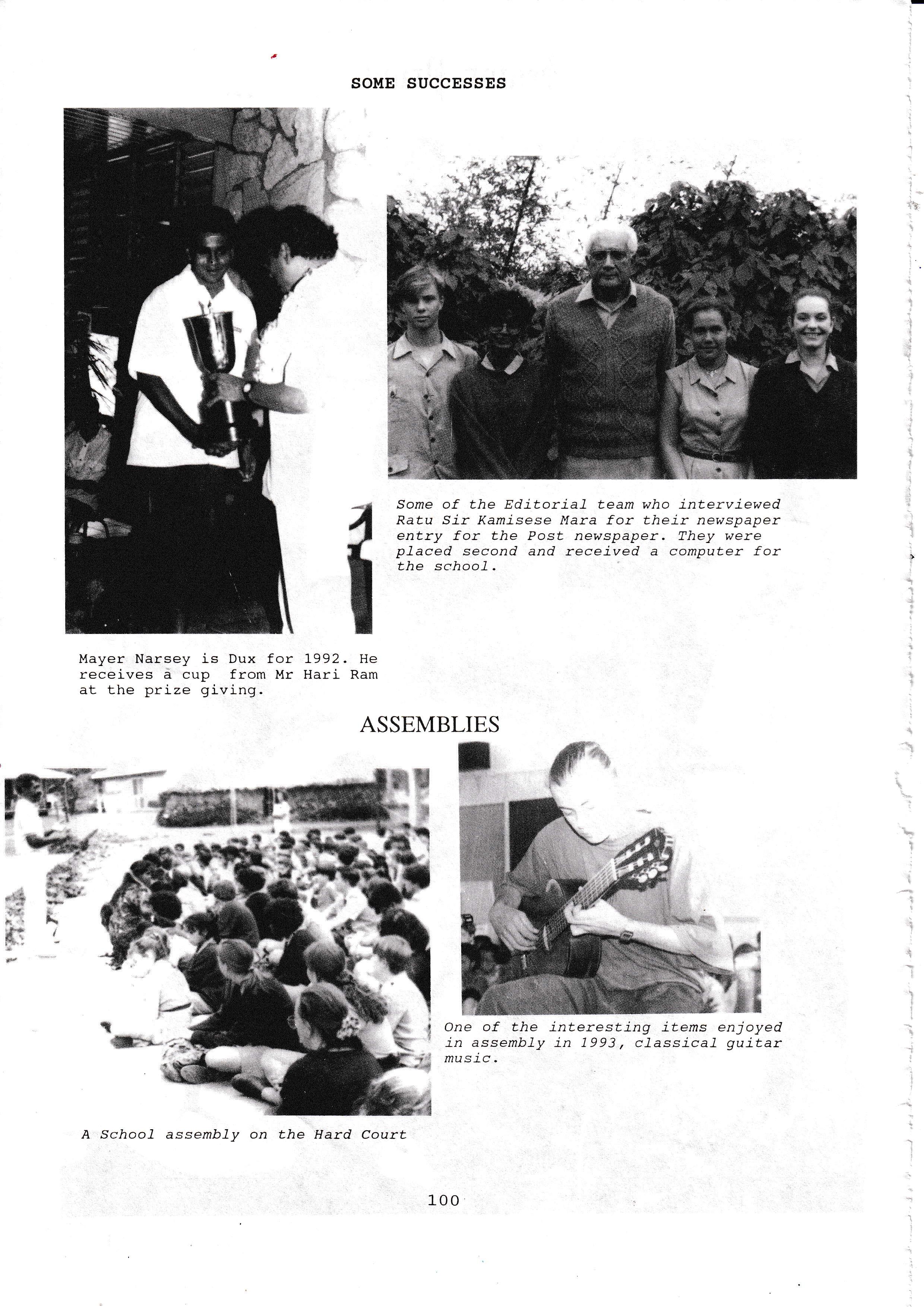 SOME SUCCESSES

Some of the Editorial team who interviewed Ratu Sir Kamisese Mara for their newspaper entry for the Post newspaper. They were placed second and received a computer for the school.

Mayer Narsey is Dux for 1992. He receives a cup from Mr Hari Ram at the prize giving.

ASSEMBLIES

One of the interesting items enjoyed in assembly in 1993, classical guitar music.

A School assembly on the Hard Court

100